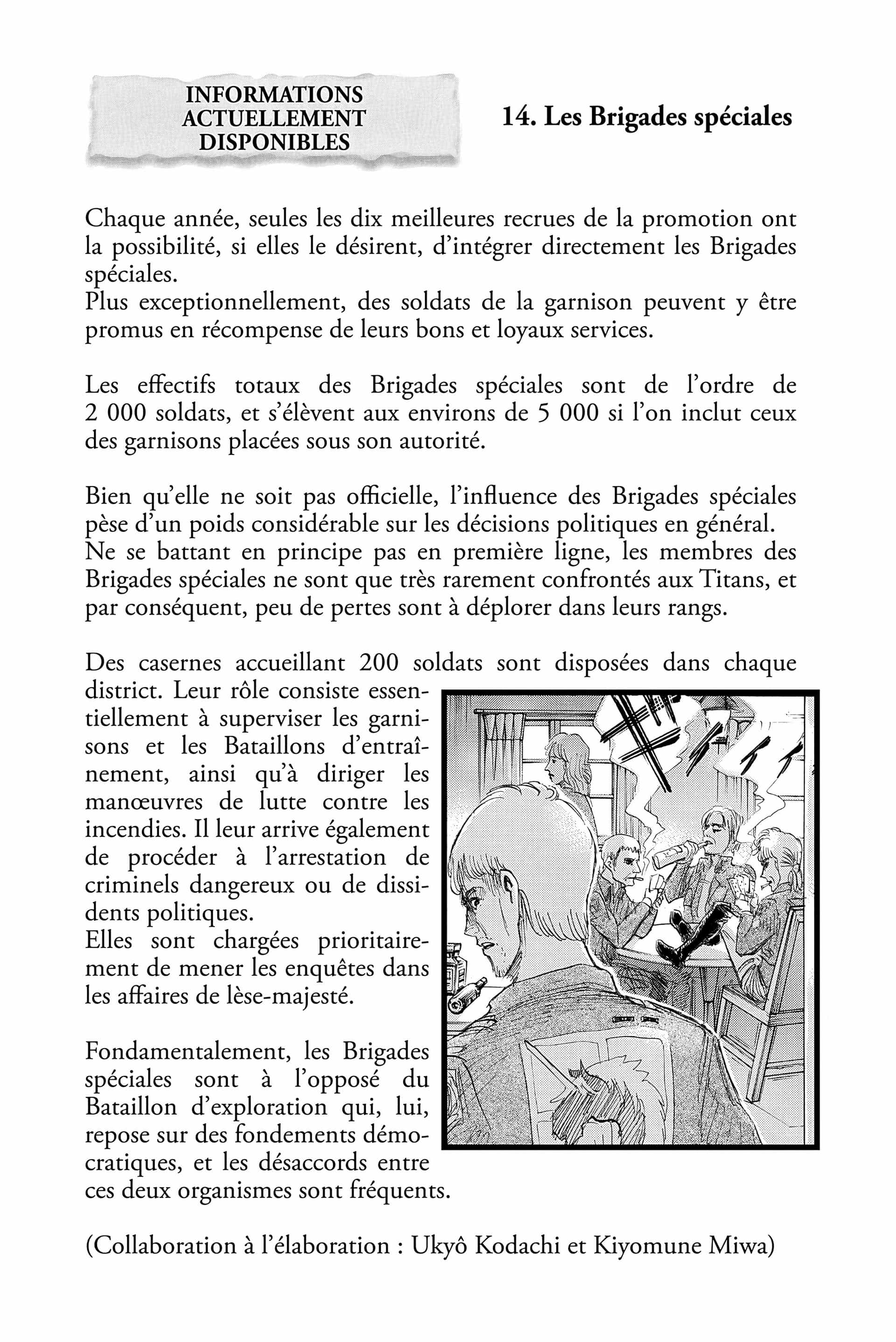 INFORMATIONS ACTUELLEMENT DISPONIBLES

14. Les Brigades spéciales

Chaque année, seules les dix meilleures recrues de la promotion ont la possibilité, si elles le désirent, d'intégrer directement les Brigades spéciales.
Plus exceptionnellement, des soldats de la garnison peuvent y être promus en récompense de leurs bons et loyaux services.

Les effectifs totaux des Brigades spéciales sont de l'ordre de 2 000 soldats, et s'élèvent aux environs de 5 000 si l'on inclut ceux des garnisons placées sous son autorité.

Bien qu'elle ne soit pas officielle, l'influence des Brigades spéciales pèse d'un poids considérable sur les décisions politiques en général.
Ne se battant en principe pas en première ligne, les membres des Brigades spéciales ne sont que très rarement confrontés aux Titans, et par conséquent, peu de pertes sont à déplorer dans leurs rangs.

Des casernes accueillant 200 soldats sont disposées dans chaque district. Leur rôle consiste essentiellement à superviser les garnisons et les Bataillons d'entraînement, ainsi qu'à diriger les manœuvres de lutte contre les incendies. Il leur arrive également de procéder à l'arrestation de criminels dangereux ou de dissidents politiques.
Elles sont chargées prioritairement de mener les enquêtes dans les affaires de lèse-majesté.

Fondamentalement, les Brigades spéciales sont à l'opposé du Bataillon d'exploration qui, lui, repose sur des fondements démocratiques, et les désaccords entre ces deux organismes sont fréquents.

(Collaboration à l'élaboration : Ukyô Kodachi et Kiyomune Miwa)